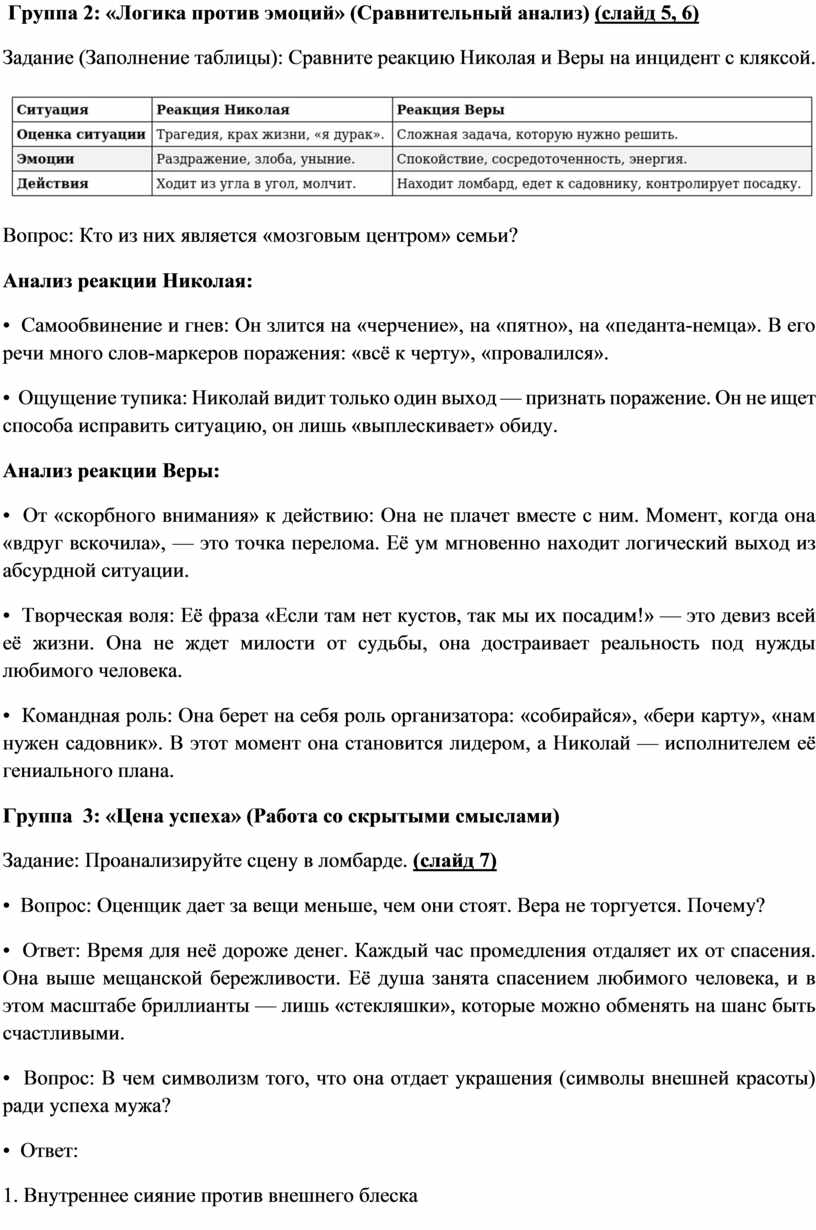 Группа 2: «Логика против эмоций» (Сравнительный анализ) (слайд 5, 6)

Задание (Заполнение таблицы): Сравните реакцию Николая и Веры на инцидент с кляксой.

| Ситуация | Реакция Николая | Реакция Веры |
|---|---|---|
| Оценка ситуации | Трагедия, крах жизни, «я дурак». | Сложная задача, которую нужно решить. |
| Эмоции | Раздражение, злоба, уныние. | Спокойствие, сосредоточенность, энергия. |
| Действия | Ходит из угла в угол, молчит. | Находит ломбард, едет к садовнику, контролирует посадку. |

Вопрос: Кто из них является «мозговым центром» семьи?

Анализ реакции Николая:

• Самообвинение и гнев: Он злится на «черчение», на «пятно», на «педанта-немца». В его речи много слов-маркеров поражения: «всё к черту», «провалился».

• Ощущение тупика: Николай видит только один выход — признать поражение. Он не ищет способа исправить ситуацию, он лишь «выплескивает» обиду.

Анализ реакции Веры:

• От «скорбного внимания» к действию: Она не плачет вместе с ним. Момент, когда она «вдруг вскочила», — это точка перелома. Её ум мгновенно находит логический выход из абсурдной ситуации.

• Творческая воля: Её фраза «Если там нет кустов, так мы их посадим!» — это девиз всей её жизни. Она не ждет милости от судьбы, она достраивает реальность под нужды любимого человека.

• Командная роль: Она берет на себя роль организатора: «собирайся», «бери карту», «нам нужен садовник». В этот момент она становится лидером, а Николай — исполнителем её гениального плана.

Группа 3: «Цена успеха» (Работа со скрытыми смыслами)

Задание: Проанализируйте сцену в ломбарде. (слайд 7)

• Вопрос: Оценщик дает за вещи меньше, чем они стоят. Вера не торгуется. Почему?

• Ответ: Время для неё дороже денег. Каждый час промедления отдаляет их от спасения. Она выше мещанской бережливости. Её душа занята спасением любимого человека, и в этом масштабе бриллианты — лишь «стекляшки», которые можно обменять на шанс быть счастливыми.

• Вопрос: В чем символизм того, что она отдает украшения (символы внешней красоты) ради успеха мужа?

• Ответ:

1. Внутреннее сияние против внешнего блеска